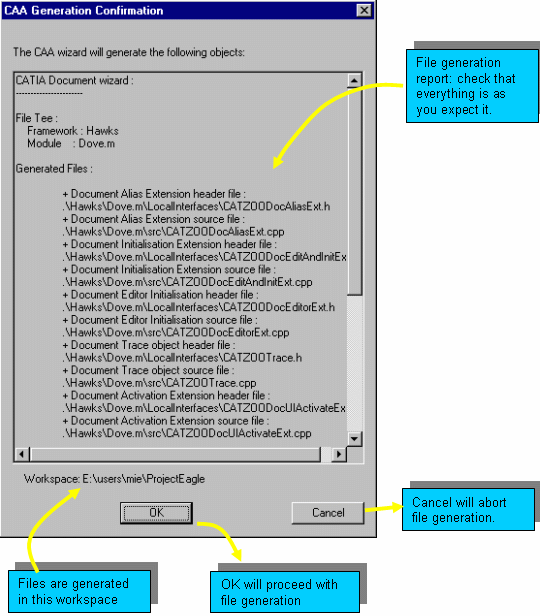 CAA Generation Confirmation

The CAA wizard will generate the following objects:

CATIA Document wizard :
----------------------

File Tee :
Framework : Hawks
Module : Dove.m

Generated Files :

+ Document Alias Extension header file :
.\Hawks\Dove.m\LocalInterfaces\CATZOODocAliasExt.h
+ Document Alias Extension source file :
.\Hawks\Dove.m\src\CATZOODocAliasExt.cpp
+ Document Initialisation Extension header file :
.\Hawks\Dove.m\LocalInterfaces\CATZOODocEditAndInitEx
+ Document Initialisation Extension source file :
.\Hawks\Dove.m\src\CATZOODocEditAndInitExt.cpp
+ Document Editor Initialisation header file :
.\Hawks\Dove.m\LocalInterfaces\CATZOODocEditorExt.h
+ Document Editor Initialisation source file :
.\Hawks\Dove.m\src\CATZOODocEditorExt.cpp
+ Document Trace object header file :
.\Hawks\Dove.m\LocalInterfaces\CATZOOTrace.h
+ Document Trace object source file :
.\Hawks\Dove.m\src\CATZOOTrace.cpp
+ Document Activation Extension header file :
.\Hawks\Dove.m\LocalInterfaces\CATZOODocUIActivateEx
+ Document Activation Extension source file :
.\Hawks\Dove.m\src\CATZOODocUIActivateExt.cpp

Workspace: E:\users\mie\ProjectEagle

OK

Cancel

File generation report: check that everything is as you expect it.

Cancel will abort file generation.

Files are generated in this workspace

OK will proceed with file generation